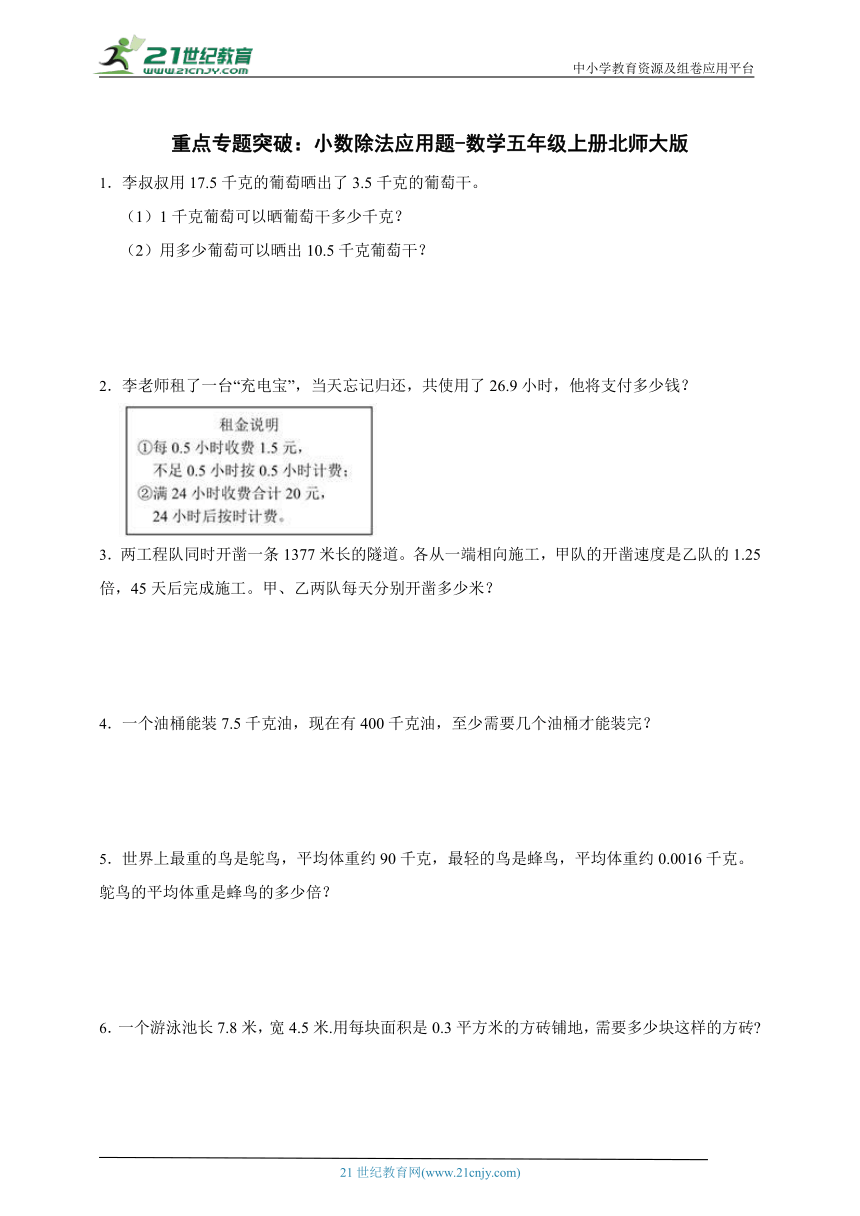 21世纪教育
www.21cnjy.com

中小学教育资源及组卷应用平台

重点专题突破：小数除法应用题-数学五年级上册北师大版

1．李叔叔用 17.5 千克的葡萄晒出了 3.5 千克的葡萄干。

（1）1 千克葡萄可以晒葡萄干多少千克？

（2）用多少葡萄可以晒出 10.5 千克葡萄干？

2．李老师租了一台“充电宝”，当天忘记归还，共使用了 26.9 小时，他将支付多少钱？

租金说明
①每 0.5 小时收费 1.5 元，
不足 0.5 小时按 0.5 小时计费；
②满 24 小时收费合计 20 元，
24 小时后按时计费。

3．两工程队同时开凿一条 1377 米长的隧道。各从一端相向施工，甲队的开凿速度是乙队的 1.25 倍，45 天后完成施工。甲、乙两队每天分别开凿多少米？

4．一个油桶能装 7.5 千克油，现在有 400 千克油，至少需要几个油桶才能装完？

5．世界上最重的鸟是鸵鸟，平均体重约 90 千克，最轻的鸟是蜂鸟，平均体重约 0.0016 千克。鸵鸟的平均体重是蜂鸟的多少倍？

6．一个游泳池长 7.8 米，宽 4.5 米.用每块面积是 0.3 平方米的方砖铺地，需要多少块这样的方砖?

21 世纪教育网(www.21cnjy.com)